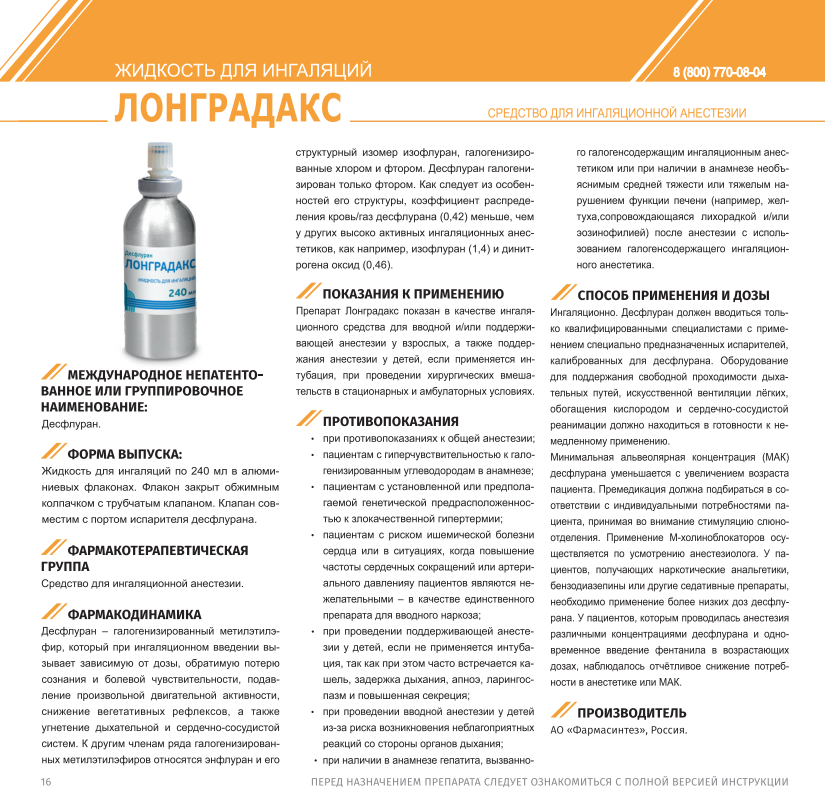 ЖИДКОСТЬ ДЛЯ ИНГАЛЯЦИЙ

8 (800) 770-08-04

ЛОНГРАДАКС

СРЕДСТВО ДЛЯ ИНГАЛЯЦИОННОЙ АНЕСТЕЗИИ

Десфлуран
ЛОНГРАДАКС
ЖИДКОСТЬ ДЛЯ ИНГАЛЯЦИЙ
240 мл

МЕЖДУНАРОДНОЕ НЕПАТЕНТОВАННОЕ ИЛИ ГРУППИРОВОЧНОЕ НАИМЕНОВАНИЕ:
Десфлуран.

ФОРМА ВЫПУСКА:
Жидкость для ингаляций по 240 мл в алюминиевых флаконах. Флакон закрыт обжимным колпачком с трубчатым клапаном. Клапан совместим с портом испарителя десфлурана.

ФАРМАКОТЕРАПЕВТИЧЕСКАЯ ГРУППА
Средство для ингаляционной анестезии.

ФАРМАКОДИНАМИКА
Десфлуран – галогенизированный метилэтилэфир, который при ингаляционном введении вызывает зависимую от дозы, обратимую потерю сознания и болевой чувствительности, подавление произвольной двигательной активности, снижение вегетативных рефлексов, а также угнетение дыхательной и сердечно-сосудистой систем. К другим членам ряда галогенизированных метилэтилэфиров относятся энфлуран и его структурный изомер изофлуран, галогенизированные хлором и фтором. Десфлуран галогенизирован только фтором. Как следует из особенностей его структуры, коэффициент распределения кровь/газ десфлурана (0,42) меньше, чем у других высоко активных ингаляционных анестетиков, как например, изофлуран (1,4) и динитрогена оксид (0,46).

ПОКАЗАНИЯ К ПРИМЕНЕНИЮ
Препарат Лонградакс показан в качестве ингаляционного средства для вводной и/или поддерживающей анестезии у взрослых, а также поддержания анестезии у детей, если применяется интубация, при проведении хирургических вмешательств в стационарных и амбулаторных условиях.

ПРОТИВОПОКАЗАНИЯ
• при противопоказаниях к общей анестезии;
• пациентам с гиперчувствительностью к галогенизированным углеводородам в анамнезе;
• пациентам с установленной или предполагаемой генетической предрасположенностью к злокачественной гипертермии;
• пациентам с риском ишемической болезни сердца или в ситуациях, когда повышение частоты сердечных сокращений или артериального давленияу пациентов являются нежелательными – в качестве единственного препарата для вводного наркоза;
• при проведении поддерживающей анестезии у детей, если не применяется интубация, так как при этом часто встречается кашель, задержка дыхания, апноэ, ларингоспазм и повышенная секреция;
• при проведении вводной анестезии у детей из-за риска возникновения неблагоприятных реакций со стороны органов дыхания;
• при наличии в анамнезе гепатита, вызванного галогенсодержащим ингаляционным анестетиком или при наличии в анамнезе необъяснимым средней тяжести или тяжелым нарушением функции печени (например, желтуха,сопровождающаяся лихорадкой и/или эозинофилией) после анестезии с использованием галогенсодержащего ингаляционного анестетика.

СПОСОБ ПРИМЕНЕНИЯ И ДОЗЫ
Ингаляционно. Десфлуран должен вводиться только квалифицированными специалистами с применением специально предназначенных испарителей, калиброванных для десфлурана. Оборудование для поддержания свободной проходимости дыхательных путей, искусственной вентиляции лёгких, обогащения кислородом и сердечно-сосудистой реанимации должно находиться в готовности к немедленному применению.
Минимальная альвеолярная концентрация (МАК) десфлурана уменьшается с увеличением возраста пациента. Премедикация должна подбираться в соответствии с индивидуальными потребностями пациента, принимая во внимание стимуляцию слюноотделения. Применение М-холиноблокаторов осуществляется по усмотрению анестезиолога. У пациентов, получающих наркотические анальгетики, бензодиазепины или другие седативные препараты, необходимо применение более низких доз десфлурана. У пациентов, которым проводилась анестезия различными концентрациями десфлурана и одновременное введение фентанила в возрастающих дозах, наблюдалось отчётливое снижение потребности в анестетике или МАК.

ПРОИЗВОДИТЕЛЬ
АО «Фармасинтез», Россия.

16

ПЕРЕД НАЗНАЧЕНИЕМ ПРЕПАРАТА СЛЕДУЕТ ОЗНАКОМИТЬСЯ С ПОЛНОЙ ВЕРСИЕЙ ИНСТРУКЦИИ